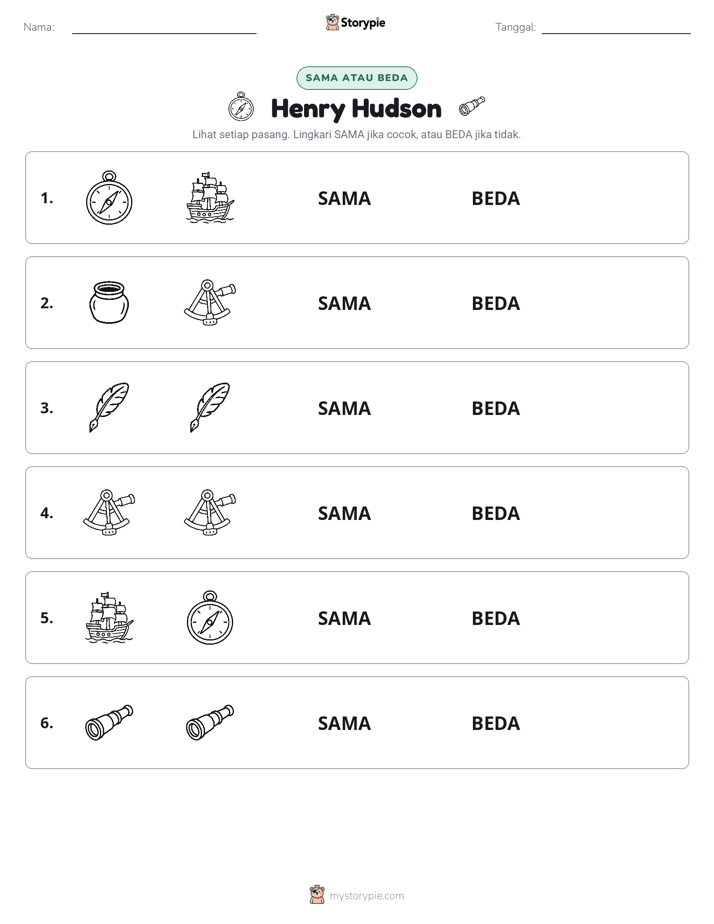 Nama: ____ Storypie Tanggal: ____

SAMA ATAU BEDA

Henry Hudson

Lihat setiap pasang. Lingkari SAMA jika cocok, atau BEDA jika tidak.

1. SAMA BEDA

2. SAMA BEDA

3. SAMA BEDA

4. SAMA BEDA

5. SAMA BEDA

6. SAMA BEDA

mystorypie.com